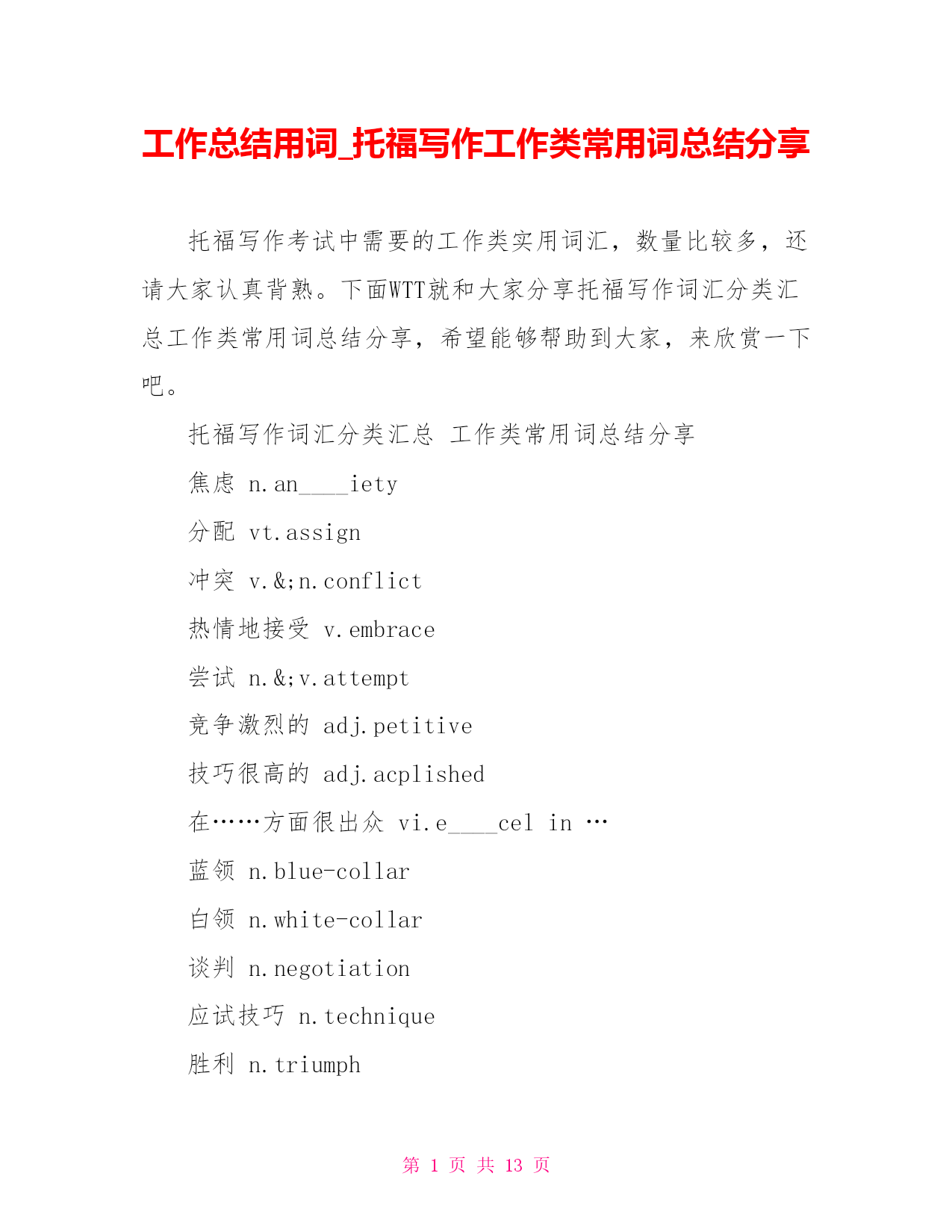 工作总结用词_托福写作工作类常用词总结分享

托福写作考试中需要的工作类实用词汇，数量比较多，还请大家认真背熟。下面WTT就和大家分享托福写作词汇分类汇总工作类常用词总结分享，希望能够帮助到大家，来欣赏一下吧。

托福写作词汇分类汇总 工作类常用词总结分享

焦虑 n.an____iety

分配 vt.assign

冲突 v.&;n.conflict

热情地接受 v.embrace

尝试 n.&;v.attempt

竞争激烈的 adj.petitive

技巧很高的 adj.acplished

在……方面很出众 vi.e____cel in …

蓝领 n.blue-collar

白领 n.white-collar

谈判 n.negotiation

应试技巧 n.technique

胜利 n.triumph

第 1 页 共 13 页